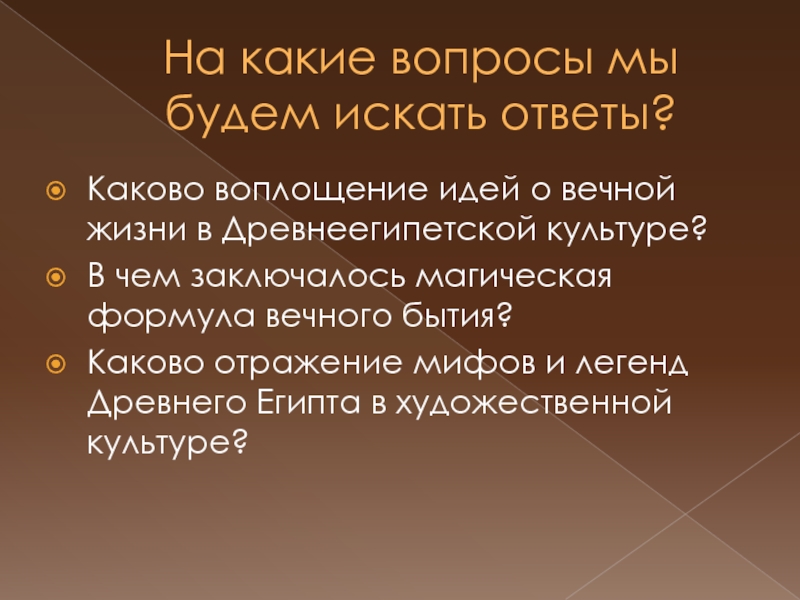 На какие вопросы мы будем искать ответы?

Каково воплощение идей о вечной жизни в Древнеегипетской культуре?

В чем заключалось магическая формула вечного бытия?

Каково отражение мифов и легенд Древнего Египта в художественной культуре?